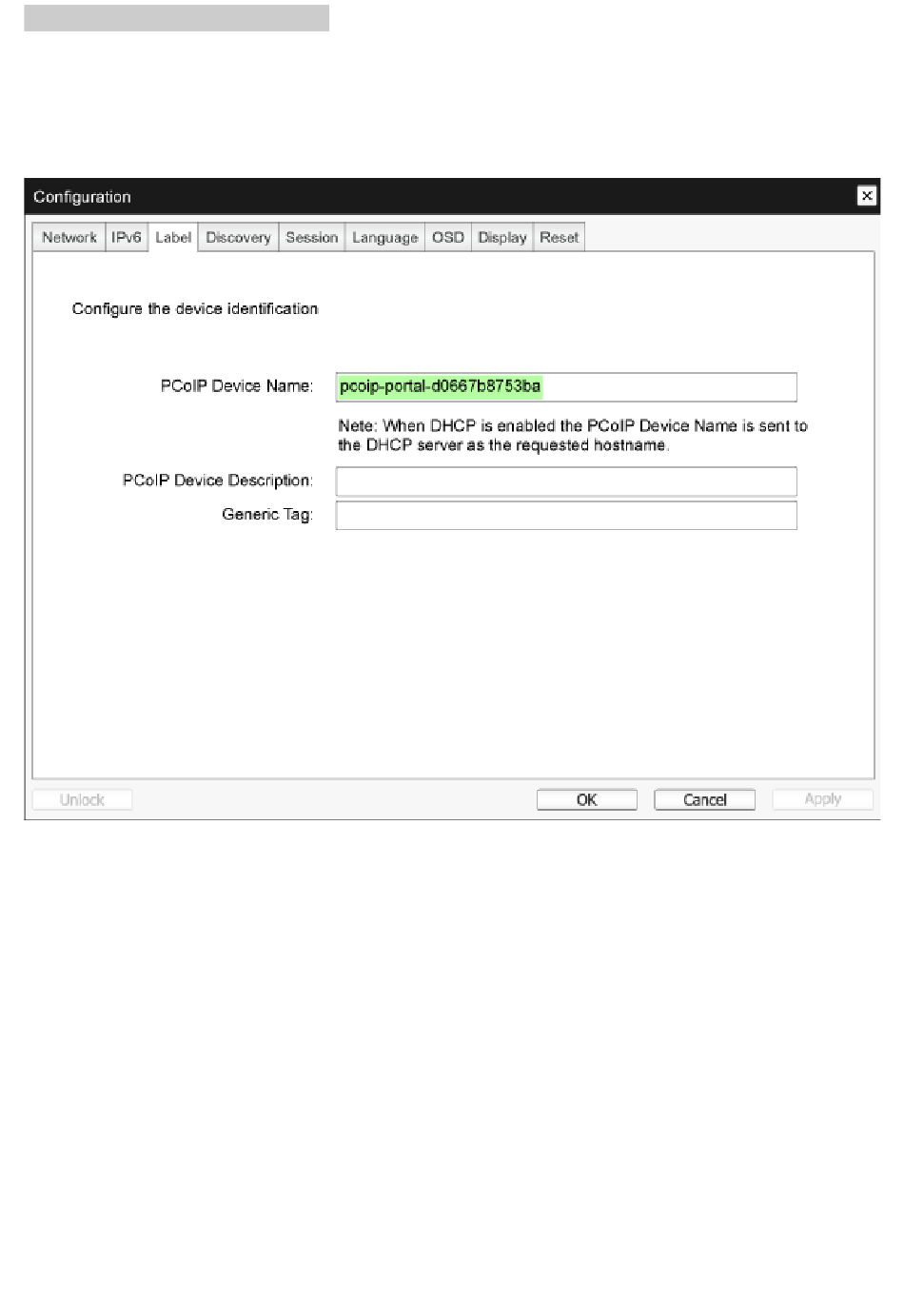 Configuration

Network IPv6 Label Discovery Session Language OSD Display Reset

Configure the device identification

PCoIP Device Name: pcoip-portal-d0667b8753ba

Note: When DHCP is enabled the PCoIP Device Name is sent to the DHCP server as the requested hostname.

PCoIP Device Description:

Generic Tag:

Unlock OK Cancel Apply